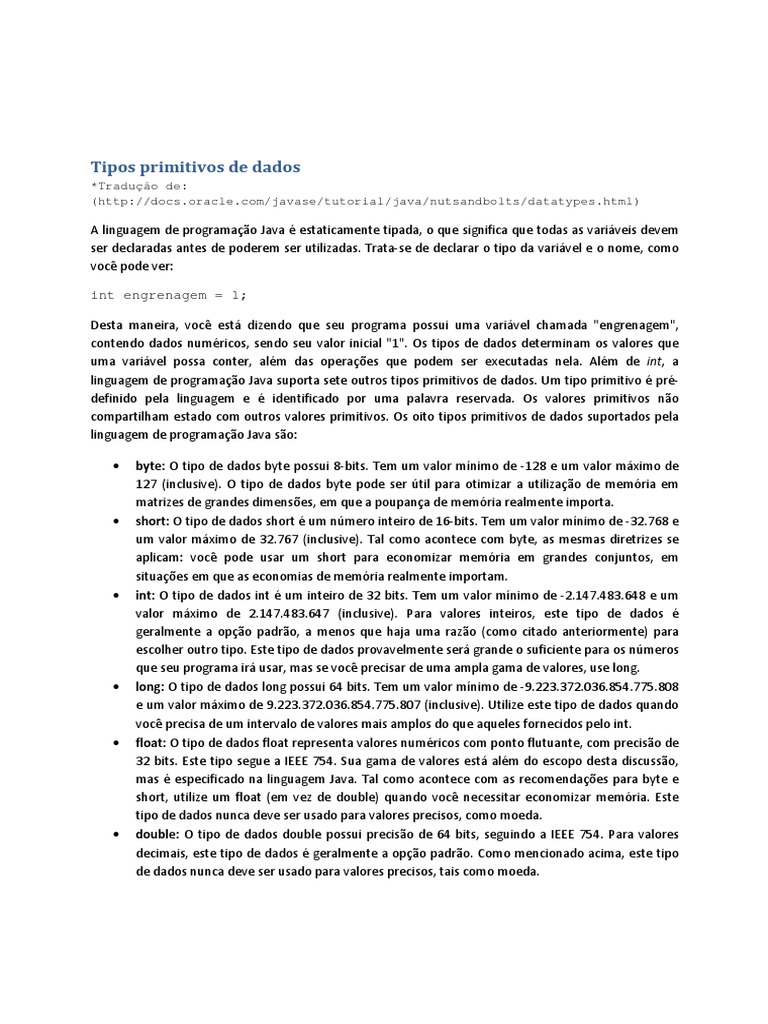 Tipos primitivos de dados
*Tradução de:
(http://docs.oracle.com/javase/tutorial/java/nutsandbolts/datatypes.html)

A linguagem de programação Java é estaticamente tipada, o que significa que todas as variáveis devem ser declaradas antes de poderem ser utilizadas. Trata-se de declarar o tipo da variável e o nome, como você pode ver:

int engrenagem = 1;

Desta maneira, você está dizendo que seu programa possui uma variável chamada "engrenagem", contendo dados numéricos, sendo seu valor inicial "1". Os tipos de dados determinam os valores que uma variável possa conter, além das operações que podem ser executadas nela. Além de int, a linguagem de programação Java suporta sete outros tipos primitivos de dados. Um tipo primitivo é pré-definido pela linguagem e é identificado por uma palavra reservada. Os valores primitivos não compartilham estado com outros valores primitivos. Os oito tipos primitivos de dados suportados pela linguagem de programação Java são:

• byte: O tipo de dados byte possui 8-bits. Tem um valor mínimo de -128 e um valor máximo de 127 (inclusive). O tipo de dados byte pode ser útil para otimizar a utilização de memória em matrizes de grandes dimensões, em que a poupança de memória realmente importa.
• short: O tipo de dados short é um número inteiro de 16-bits. Tem um valor mínimo de -32.768 e um valor máximo de 32.767 (inclusive). Tal como acontece com byte, as mesmas diretrizes se aplicam: você pode usar um short para economizar memória em grandes conjuntos, em situações em que as economias de memória realmente importam.
• int: O tipo de dados int é um inteiro de 32 bits. Tem um valor mínimo de -2.147.483.648 e um valor máximo de 2.147.483.647 (inclusive). Para valores inteiros, este tipo de dados é geralmente a opção padrão, a menos que haja uma razão (como citado anteriormente) para escolher outro tipo. Este tipo de dados provavelmente será grande o suficiente para os números que seu programa irá usar, mas se você precisar de uma ampla gama de valores, use long.
• long: O tipo de dados long possui 64 bits. Tem um valor mínimo de -9.223.372.036.854.775.808 e um valor máximo de 9.223.372.036.854.775.807 (inclusive). Utilize este tipo de dados quando você precisa de um intervalo de valores mais amplos do que aqueles fornecidos pelo int.
• float: O tipo de dados float representa valores numéricos com ponto flutuante, com precisão de 32 bits. Este tipo segue a IEEE 754. Sua gama de valores está além do escopo desta discussão, mas é especificado na linguagem Java. Tal como acontece com as recomendações para byte e short, utilize um float (em vez de double) quando você necessitar economizar memória. Este tipo de dados nunca deve ser usado para valores precisos, como moeda.
• double: O tipo de dados double possui precisão de 64 bits, seguindo a IEEE 754. Para valores decimais, este tipo de dados é geralmente a opção padrão. Como mencionado acima, este tipo de dados nunca deve ser usado para valores precisos, tais como moeda.